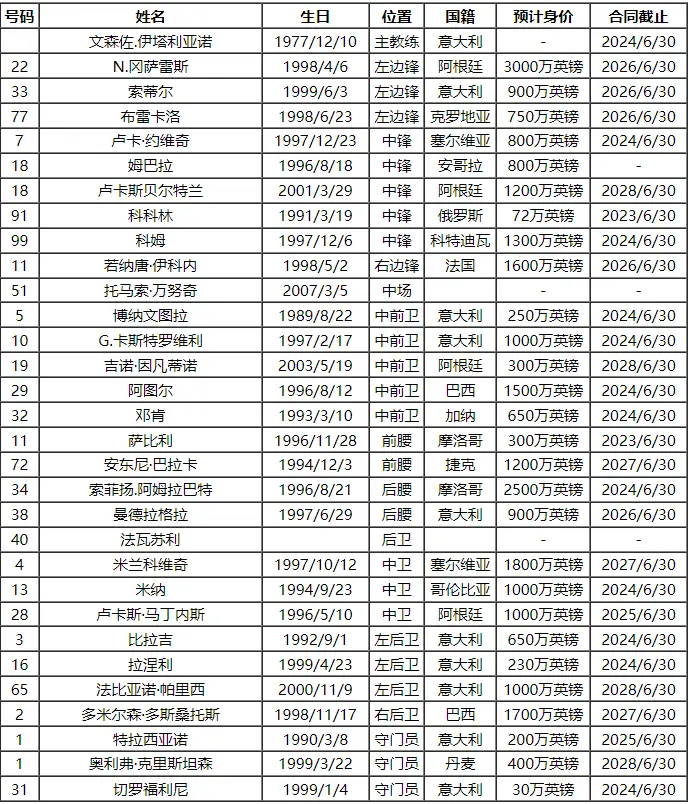 | 号码 | 姓名 | 生日 | 位置 | 国籍 | 预计身价 | 合同截止 |
|---|---|---|---|---|---|---|
| | 文森佐.伊塔利亚诺 | 1977/12/10 | 主教练 | 意大利 | - | 2024/6/30 |
| 22 | N.冈萨雷斯 | 1998/4/6 | 左边锋 | 阿根廷 | 3000万英镑 | 2026/6/30 |
| 33 | 索蒂尔 | 1999/6/3 | 左边锋 | 意大利 | 900万英镑 | 2026/6/30 |
| 77 | 布雷卡洛 | 1998/6/23 | 左边锋 | 克罗地亚 | 750万英镑 | 2026/6/30 |
| 7 | 卢卡·约维奇 | 1997/12/23 | 中锋 | 塞尔维亚 | 800万英镑 | 2024/6/30 |
| 18 | 姆巴拉 | 1996/8/18 | 中锋 | 安哥拉 | 800万英镑 | - |
| 18 | 卢卡斯贝尔特兰 | 2001/3/29 | 中锋 | 阿根廷 | 1200万英镑 | 2028/6/30 |
| 91 | 科科林 | 1991/3/19 | 中锋 | 俄罗斯 | 72万英镑 | 2023/6/30 |
| 99 | 科姆 | 1997/12/6 | 中锋 | 科特迪瓦 | 1300万英镑 | 2024/6/30 |
| 11 | 若纳唐·伊科内 | 1998/5/2 | 右边锋 | 法国 | 1600万英镑 | 2026/6/30 |
| 51 | 托马索·万努奇 | 2007/3/5 | 中场 | | - | - |
| 5 | 博纳文图拉 | 1989/8/22 | 中前卫 | 意大利 | 250万英镑 | 2024/6/30 |
| 10 | G.卡斯特罗维利 | 1997/2/17 | 中前卫 | 意大利 | 1000万英镑 | 2024/6/30 |
| 19 | 吉诺·因凡蒂诺 | 2003/5/19 | 中前卫 | 阿根廷 | 300万英镑 | 2028/6/30 |
| 29 | 阿图尔 | 1996/8/12 | 中前卫 | 巴西 | 1500万英镑 | 2024/6/30 |
| 32 | 邓肯 | 1993/3/10 | 中前卫 | 加纳 | 650万英镑 | 2024/6/30 |
| 11 | 萨比利 | 1996/11/28 | 前腰 | 摩洛哥 | 300万英镑 | 2023/6/30 |
| 72 | 安东尼·巴拉卡 | 1994/12/3 | 前腰 | 捷克 | 1200万英镑 | 2027/6/30 |
| 34 | 索菲扬.阿姆拉巴特 | 1996/8/21 | 后腰 | 摩洛哥 | 2500万英镑 | 2024/6/30 |
| 38 | 曼德拉格拉 | 1997/6/29 | 后腰 | 意大利 | 900万英镑 | 2026/6/30 |
| 40 | 法瓦苏利 | | 后卫 | | - | - |
| 4 | 米兰科维奇 | 1997/10/12 | 中卫 | 塞尔维亚 | 1800万英镑 | 2027/6/30 |
| 13 | 米纳 | 1994/9/23 | 中卫 | 哥伦比亚 | 1000万英镑 | 2024/6/30 |
| 28 | 卢卡斯·马丁内斯 | 1996/5/10 | 中卫 | 阿根廷 | 1000万英镑 | 2025/6/30 |
| 3 | 比拉吉 | 1992/9/1 | 左后卫 | 意大利 | 650万英镑 | 2024/6/30 |
| 16 | 拉涅利 | 1999/4/23 | 左后卫 | 意大利 | 230万英镑 | 2024/6/30 |
| 65 | 法比亚诺·帕里西 | 2000/11/9 | 左后卫 | 意大利 | 1000万英镑 | 2028/6/30 |
| 2 | 多米尔森·多斯桑托斯 | 1998/11/17 | 右后卫 | 巴西 | 1700万英镑 | 2027/6/30 |
| 1 | 特拉西亚诺 | 1990/3/8 | 守门员 | 意大利 | 200万英镑 | 2025/6/30 |
| 1 | 奥利弗·克里斯坦森 | 1999/3/22 | 守门员 | 丹麦 | 400万英镑 | 2028/6/30 |
| 31 | 切罗福利尼 | 1999/1/4 | 守门员 | 意大利 | 30万英镑 | 2024/6/30 |